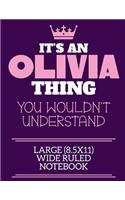 IT'S AN
OLIVIA
THING
YOU WOULDN'T UNDERSTAND

LARGE (8.5X11)
WIDE RULED
NOTEBOOK